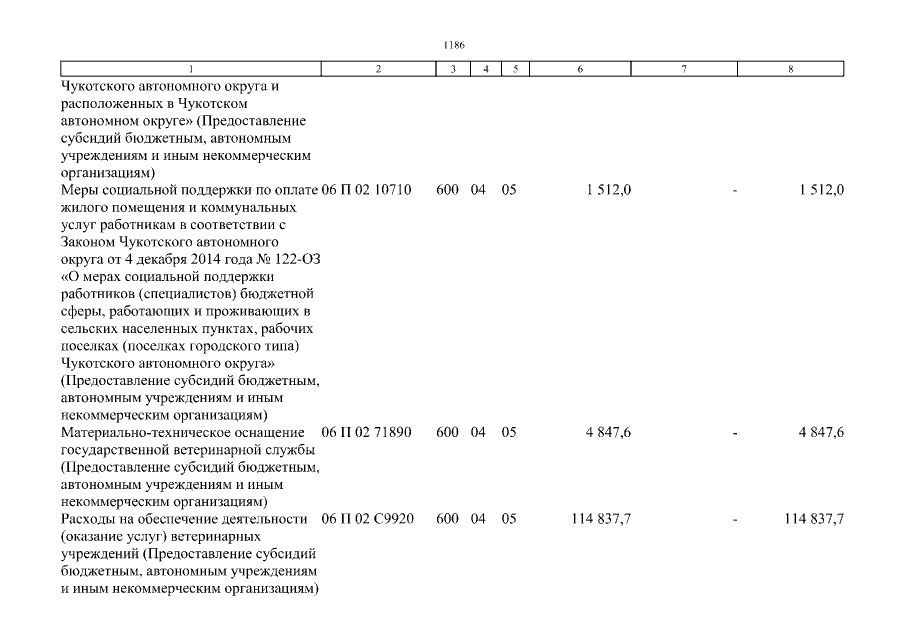 1186

| 1 | 2 | 3 | 4 | 5 | 6 | 7 | 8 |
|---|---|---|---|---|---|---|---|
| Чукотского автономного округа и расположенных в Чукотском автономном округе» (Предоставление субсидий бюджетным, автономным учреждениям и иным некоммерческим организациям) | | | | | | | |
| Меры социальной поддержки по оплате жилого помещения и коммунальных услуг работникам в соответствии с Законом Чукотского автономного округа от 4 декабря 2014 года № 122-ОЗ «О мерах социальной поддержки работников (специалистов) бюджетной сферы, работающих и проживающих в сельских населенных пунктах, рабочих поселках (поселках городского типа) Чукотского автономного округа» (Предоставление субсидий бюджетным, автономным учреждениям и иным некоммерческим организациям) | 06 П 02 10710 | 600 | 04 | 05 | 1 512,0 | - | 1 512,0 |
| Материально-техническое оснащение государственной ветеринарной службы (Предоставление субсидий бюджетным, автономным учреждениям и иным некоммерческим организациям) | 06 П 02 71890 | 600 | 04 | 05 | 4 847,6 | - | 4 847,6 |
| Расходы на обеспечение деятельности (оказание услуг) ветеринарных учреждений (Предоставление субсидий бюджетным, автономным учреждениям и иным некоммерческим организациям) | 06 П 02 С9920 | 600 | 04 | 05 | 114 837,7 | - | 114 837,7 |